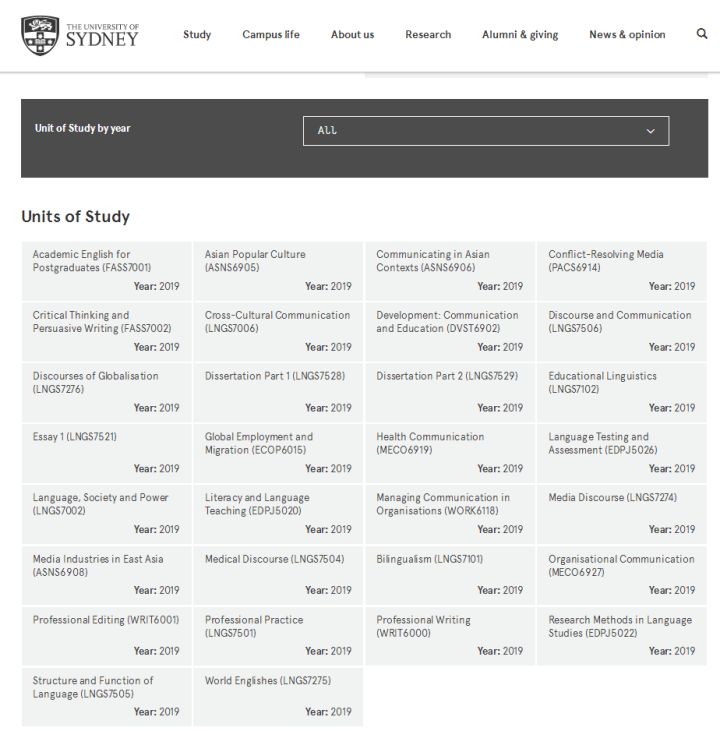 THE UNIVERSITY OF SYDNEY

Study Campus life About us Research Alumni & giving News & opinion

Unit of Study by year

All

Units of Study

| | | | |
|---|---|---|---|
| Academic English for Postgraduates (FASS7001) Year: 2019 | Asian Popular Culture (ASNS6905) Year: 2019 | Communicating in Asian Contexts (ASNS6906) Year: 2019 | Conflict-Resolving Media (PACS6914) Year: 2019 |
| Critical Thinking and Persuasive Writing (FASS7002) Year: 2019 | Cross-Cultural Communication (LNGS7006) Year: 2019 | Development: Communication and Education (DVST6902) Year: 2019 | Discourse and Communication (LNGS7506) Year: 2019 |
| Discourses of Globalisation (LNGS7276) Year: 2019 | Dissertation Part 1 (LNGS7528) Year: 2019 | Dissertation Part 2 (LNGS7529) Year: 2019 | Educational Linguistics (LNGS7102) Year: 2019 |
| Essay 1 (LNGS7521) Year: 2019 | Global Employment and Migration (ECOP6015) Year: 2019 | Health Communication (MECO6919) Year: 2019 | Language Testing and Assessment (EDPJ5026) Year: 2019 |
| Language, Society and Power (LNGS7002) Year: 2019 | Literacy and Language Teaching (EDPJ5020) Year: 2019 | Managing Communication in Organisations (WORK6118) Year: 2019 | Media Discourse (LNGS7274) Year: 2019 |
| Media Industries in East Asia (ASNS6908) Year: 2019 | Medical Discourse (LNGS7504) Year: 2019 | Bilingualism (LNGS7101) Year: 2019 | Organisational Communication (MECO6927) Year: 2019 |
| Professional Editing (WRIT6001) Year: 2019 | Professional Practice (LNGS7501) Year: 2019 | Professional Writing (WRIT6000) Year: 2019 | Research Methods in Language Studies (EDPJ5022) Year: 2019 |
| Structure and Function of Language (LNGS7505) Year: 2019 | World Englishes (LNGS7275) Year: 2019 | | |